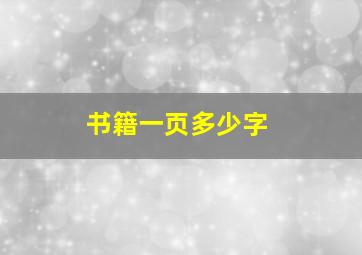 书籍一页多少字